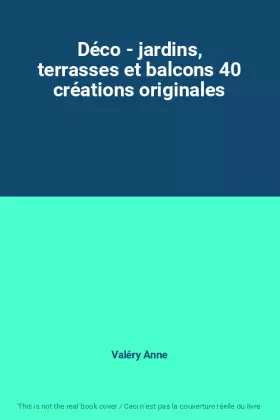 Déco - jardins, terrasses et balcons 40 créations originales

Valéry Anne

This is not the real book cover / Ceci n'est pas la couverture réelle du livre